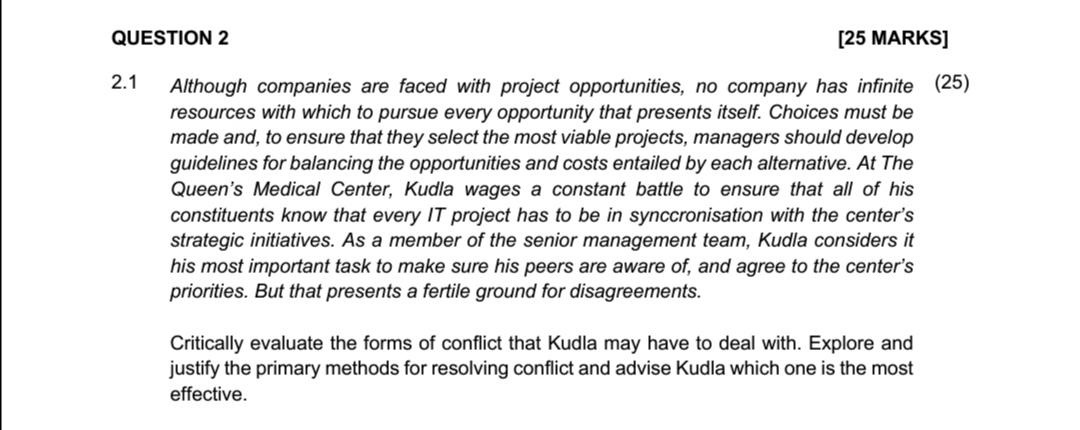 QUESTION 2 [25 MARKS]

2.1 Although companies are faced with project opportunities, no company has infinite resources with which to pursue every opportunity that presents itself. Choices must be made and, to ensure that they select the most viable projects, managers should develop guidelines for balancing the opportunities and costs entailed by each alternative. At The Queen's Medical Center, Kudla wages a constant battle to ensure that all of his constituents know that every IT project has to be in synccronisation with the center's strategic initiatives. As a member of the senior management team, Kudla considers it his most important task to make sure his peers are aware of, and agree to the center's priorities. But that presents a fertile ground for disagreements. (25)

Critically evaluate the forms of conflict that Kudla may have to deal with. Explore and justify the primary methods for resolving conflict and advise Kudla which one is the most effective.